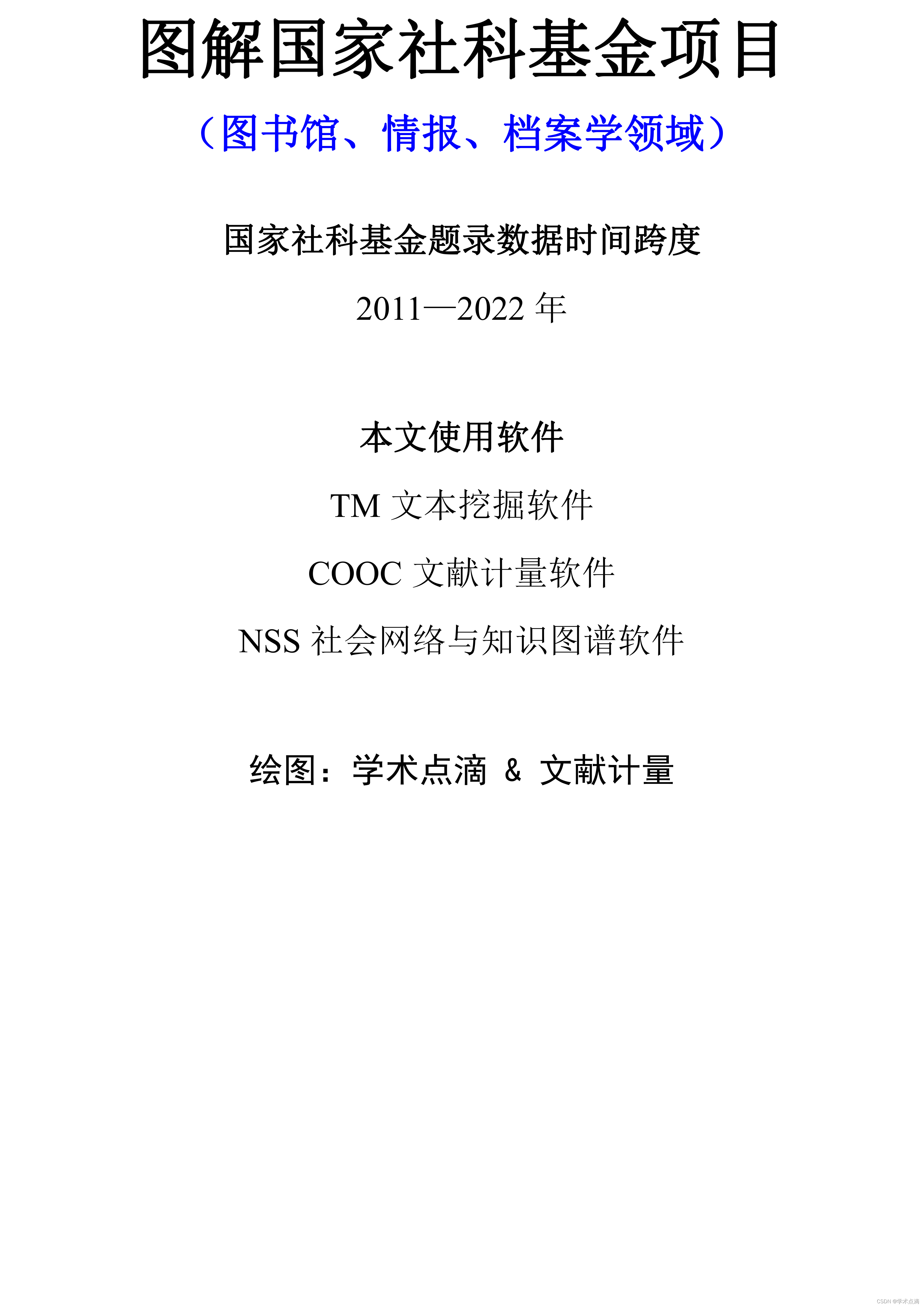 图解国家社科基金项目

（图书馆、情报、档案学领域）

国家社科基金题录数据时间跨度

2011—2022年

本文使用软件

TM文本挖掘软件

COOC文献计量软件

NSS社会网络与知识图谱软件

绘图：学术点滴 & 文献计量

CSDN @学术点滴